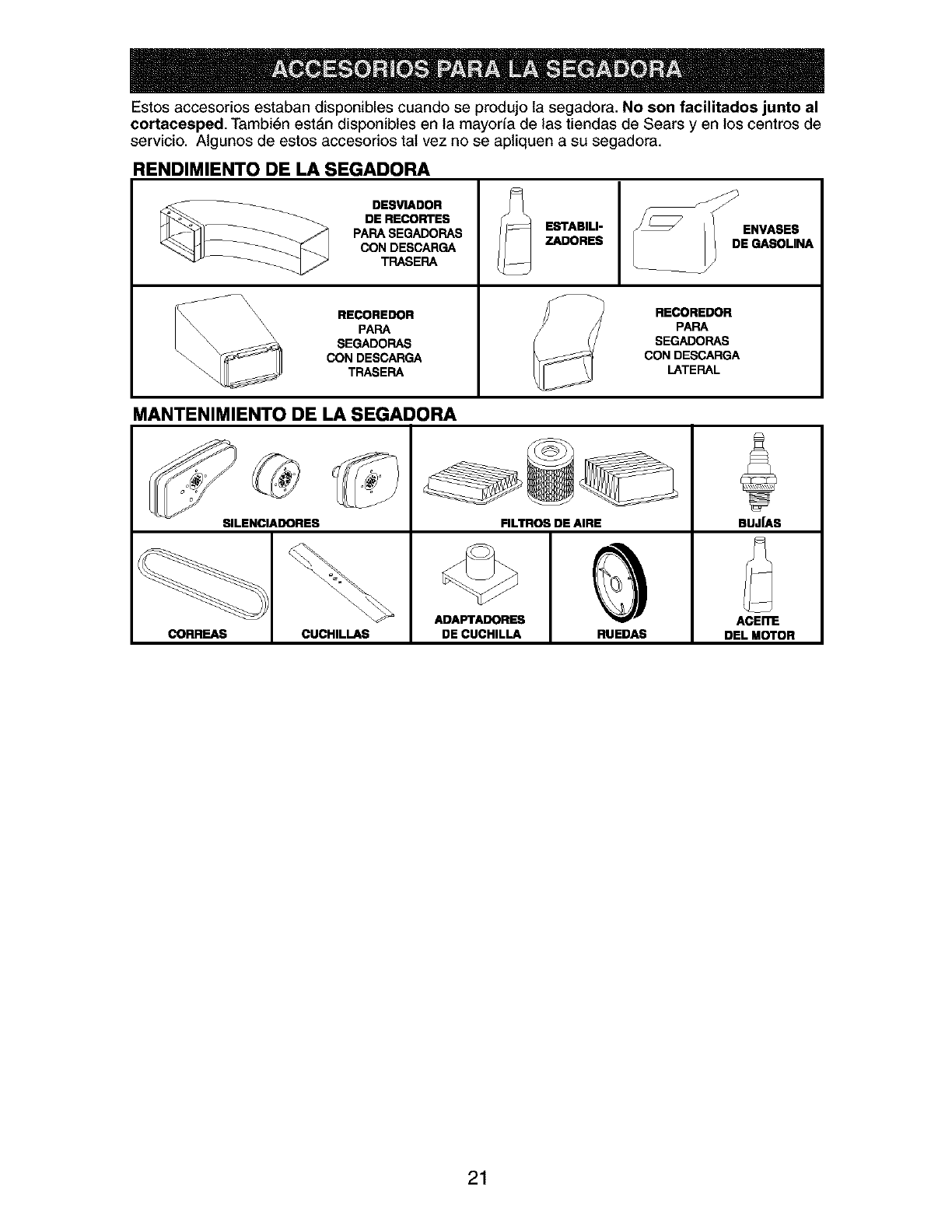 ACCESORIOS PARA LA SEGADORA

Estos accesorios estaban disponibles cuando se produjo la segadora. No son facilitados junto al cortacesped. También están disponibles en la mayoría de las tiendas de Sears y en los centros de servicio. Algunos de estos accesorios tal vez no se apliquen a su segadora.

RENDIMIENTO DE LA SEGADORA

DESVIADOR DE RECORTES PARA SEGADORAS CON DESCARGA TRASERA

ESTABILIZADORES

ENVASES DE GASOLINA

RECOREDOR PARA SEGADORAS CON DESCARGA TRASERA

RECOREDOR PARA SEGADORAS CON DESCARGA LATERAL

MANTENIMIENTO DE LA SEGADORA

SILENCIADORES

FILTROS DE AIRE

BUJÍAS

CORREAS

CUCHILLAS

ADAPTADORES DE CUCHILLA

RUEDAS

ACEITE DEL MOTOR

21